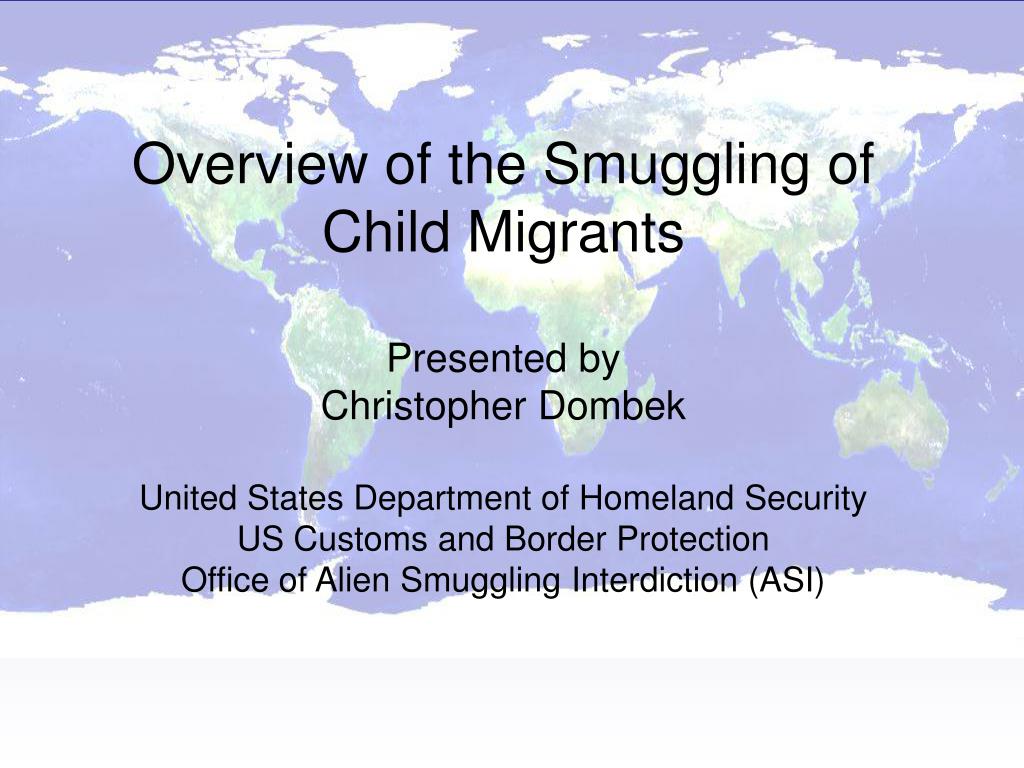 Overview of the Smuggling of Child Migrants

Presented by
Christopher Dombek

United States Department of Homeland Security
US Customs and Border Protection
Office of Alien Smuggling Interdiction (ASI)